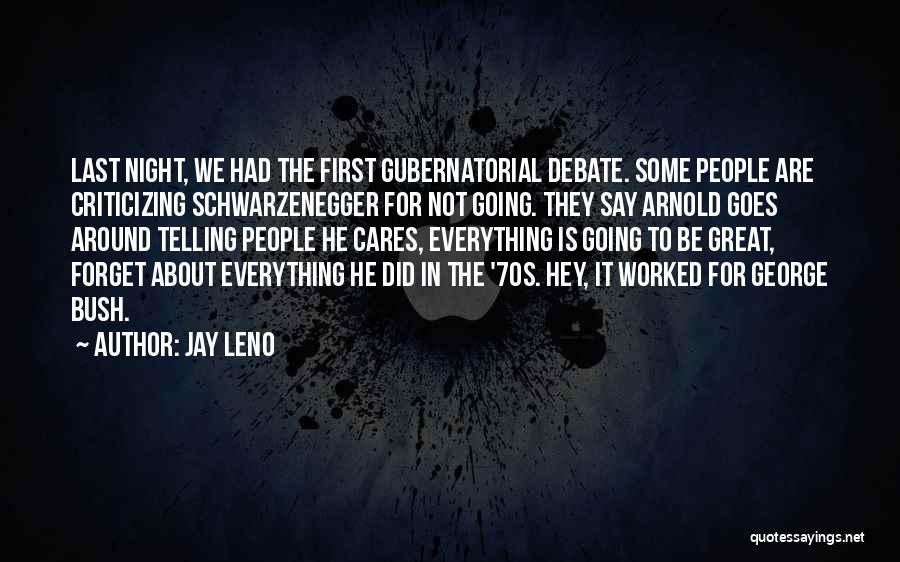 LAST NIGHT, WE HAD THE FIRST GUBERNATORIAL DEBATE. SOME PEOPLE ARE CRITICIZING SCHWARZENEGGER FOR NOT GOING. THEY SAY ARNOLD GOES AROUND TELLING PEOPLE HE CARES, EVERYTHING IS GOING TO BE GREAT, FORGET ABOUT EVERYTHING HE DID IN THE '70S. HEY, IT WORKED FOR GEORGE BUSH.

~ AUTHOR: JAY LENO

quotessayings.net